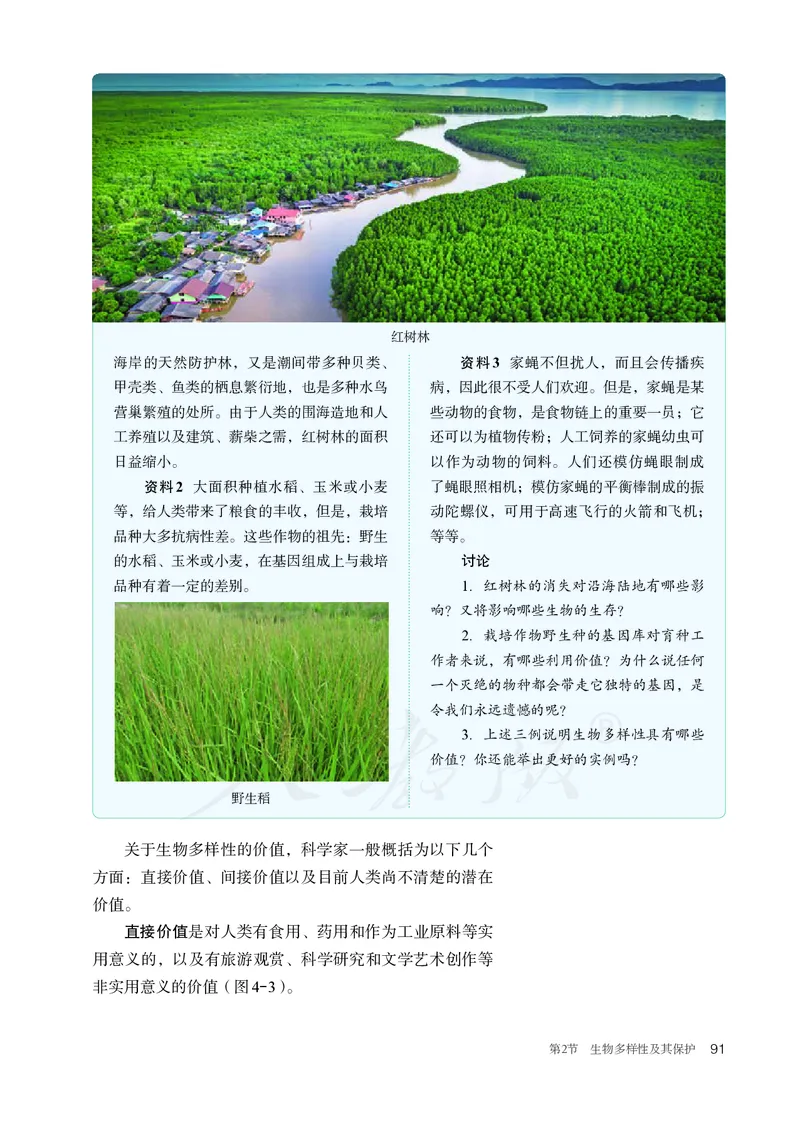 红树林

海岸的天然防护林，又是潮间带多种贝类、甲壳类、鱼类的栖息繁衍地，也是多种水鸟营巢繁殖的处所。由于人类的围海造地和人工养殖以及建筑、薪柴之需，红树林的面积日益缩小。

资料2 大面积种植水稻、玉米或小麦等，给人类带来了粮食的丰收，但是，栽培品种大多抗病性差。这些作物的祖先：野生的水稻、玉米或小麦，在基因组成上与栽培品种有着一定的差别。

野生稻

资料3 家蝇不但扰人，而且会传播疾病，因此很不受人们欢迎。但是，家蝇是某些动物的食物，是食物链上的重要一员；它还可以为植物传粉；人工饲养的家蝇幼虫可以作为动物的饲料。人们还模仿蝇眼制成了蝇眼照相机；模仿家蝇的平衡棒制成的振动陀螺仪，可用于高速飞行的火箭和飞机；等等。

讨论

1. 红树林的消失对沿海陆地有哪些影响？又将影响哪些生物的生存？

2. 栽培作物野生种的基因库对育种工作者来说，有哪些利用价值？为什么说任何一个灭绝的物种都会带走它独特的基因，是令我们永远遗憾的呢？

3. 上述三例说明生物多样性具有哪些价值？你还能举出更好的实例吗？

关于生物多样性的价值，科学家一般概括为以下几个方面：直接价值、间接价值以及目前人类尚不清楚的潜在价值。

直接价值是对人类有食用、药用和作为工业原料等实用意义的，以及有旅游观赏、科学研究和文学艺术创作等非实用意义的价值（图4-3）。

第2节 生物多样性及其保护 91